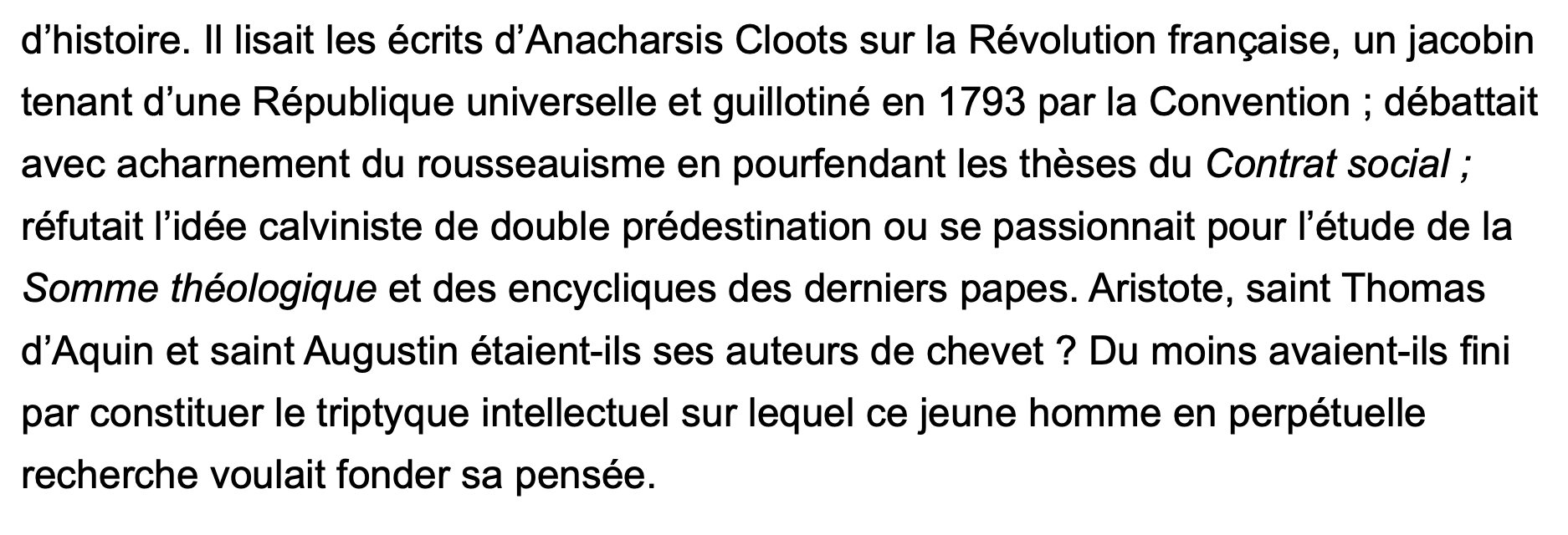 d’histoire. Il lisait les écrits d’Anacharsis Cloots sur la Révolution française, un jacobin tenant d’une République universelle et guillotiné en 1793 par la Convention ; débattait avec acharnement du rousseauisme en pourfendant les thèses du Contrat social ; réfutait l’idée calviniste de double prédestination ou se passionnait pour l’étude de la Somme théologique et des encycliques des derniers papes. Aristote, saint Thomas d’Aquin et saint Augustin étaient-ils ses auteurs de chevet ? Du moins avaient-ils fini par constituer le triptyque intellectuel sur lequel ce jeune homme en perpétuelle recherche voulait fonder sa pensée.